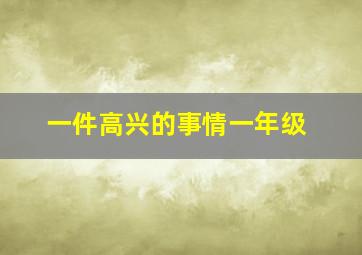 一件高兴的事情一年级